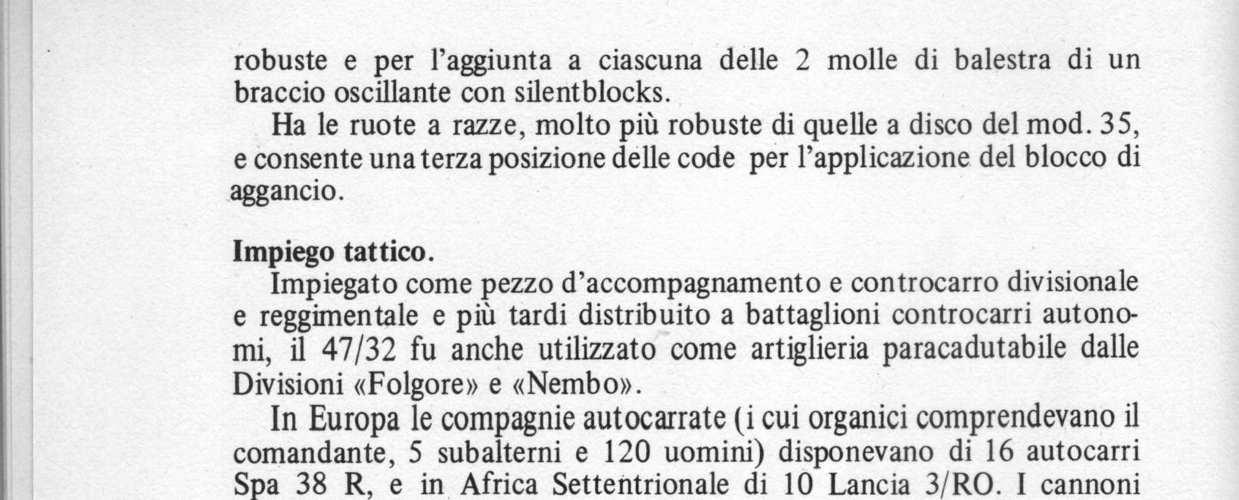 robuste e per l'aggiunta a ciascuna delle 2 molle di balestra di un braccio oscillante con silentblocks.

Ha le ruote a razze, molto più robuste di quelle a disco del mod. 35, e consente una terza posizione delle code per l'applicazione del blocco di aggancio.

Impiego tattico.

Impiegato come pezzo d'accompagnamento e controcarro divisionale e reggimentale e più tardi distribuito a battaglioni controcarri autonomi, il 47/32 fu anche utilizzato come artiglieria paracadutabile dalle Divisioni «Folgore» e «Nembo».

In Europa le compagnie autocarrate (i cui organici comprendevano il comandante, 5 subalterni e 120 uomini) disponevano di 16 autocarri Spa 38 R, e in Africa Settentrionale di 10 Lancia 3/RO. I cannoni